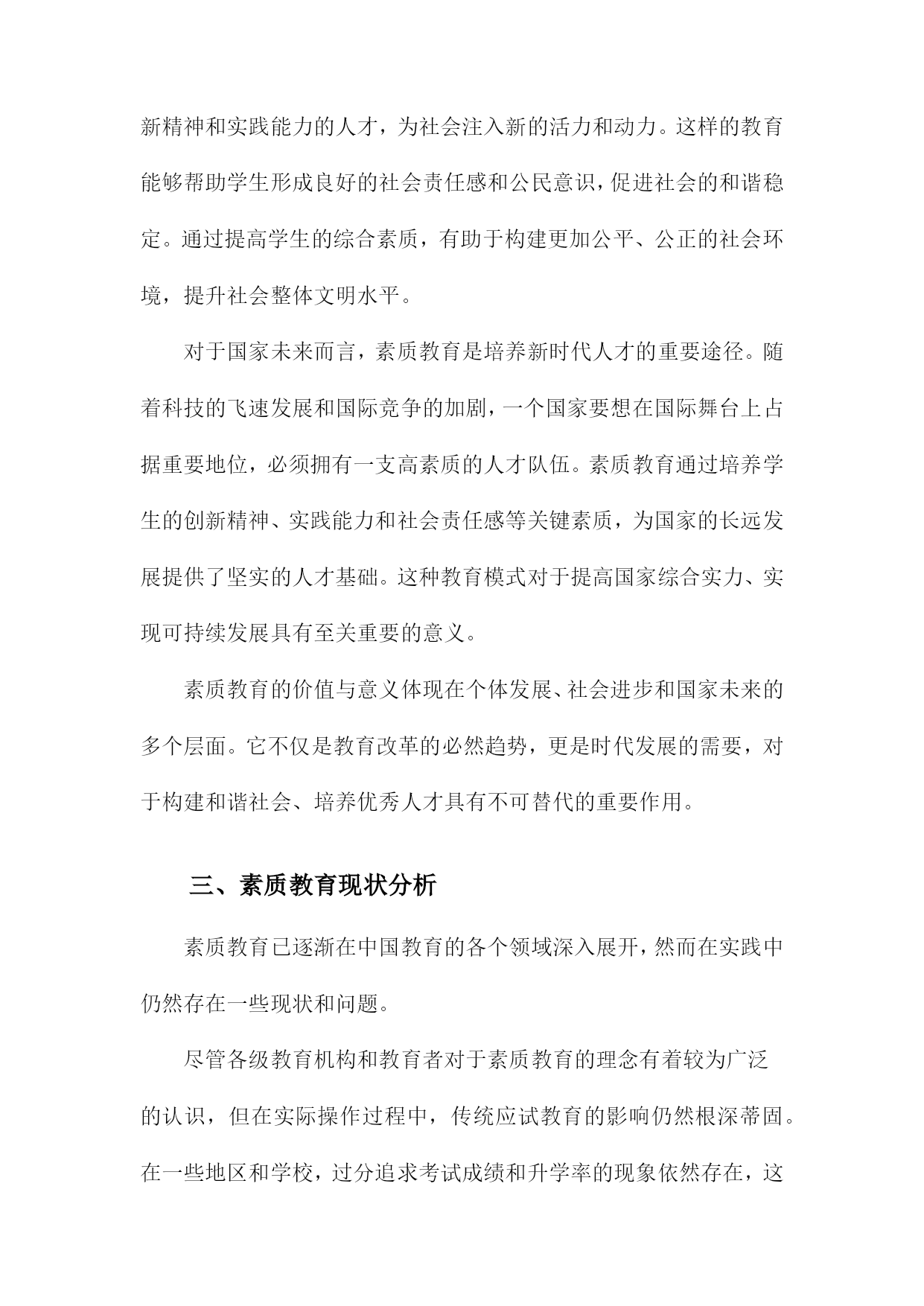 新精神和实践能力的人才，为社会注入新的活力和动力。这样的教育能够帮助学生形成良好的社会责任感和公民意识，促进社会的和谐稳定。通过提高学生的综合素质，有助于构建更加公平、公正的社会环境，提升社会整体文明水平。

对于国家未来而言，素质教育是培养新时代人才的重要途径。随着科技的飞速发展和国际竞争的加剧，一个国家要想在国际舞台上占据重要地位，必须拥有一支高素质的人才队伍。素质教育通过培养学生的创新精神、实践能力和社会责任感等关键素质，为国家的长远发展提供了坚实的人才基础。这种教育模式对于提高国家综合实力、实现可持续发展具有至关重要的意义。

素质教育的价值与意义体现在个体发展、社会进步和国家未来的多个层面。它不仅是教育改革的必然趋势，更是时代发展的需要，对于构建和谐社会、培养优秀人才具有不可替代的重要作用。

三、素质教育现状分析

素质教育已逐渐在中国教育的各个领域深入展开，然而在实践中仍然存在一些现状和问题。

尽管各级教育机构和教育者对于素质教育的理念有着较为广泛的认识，但在实际操作过程中，传统应试教育的影响仍然根深蒂固。在一些地区和学校，过分追求考试成绩和升学率的现象依然存在，这